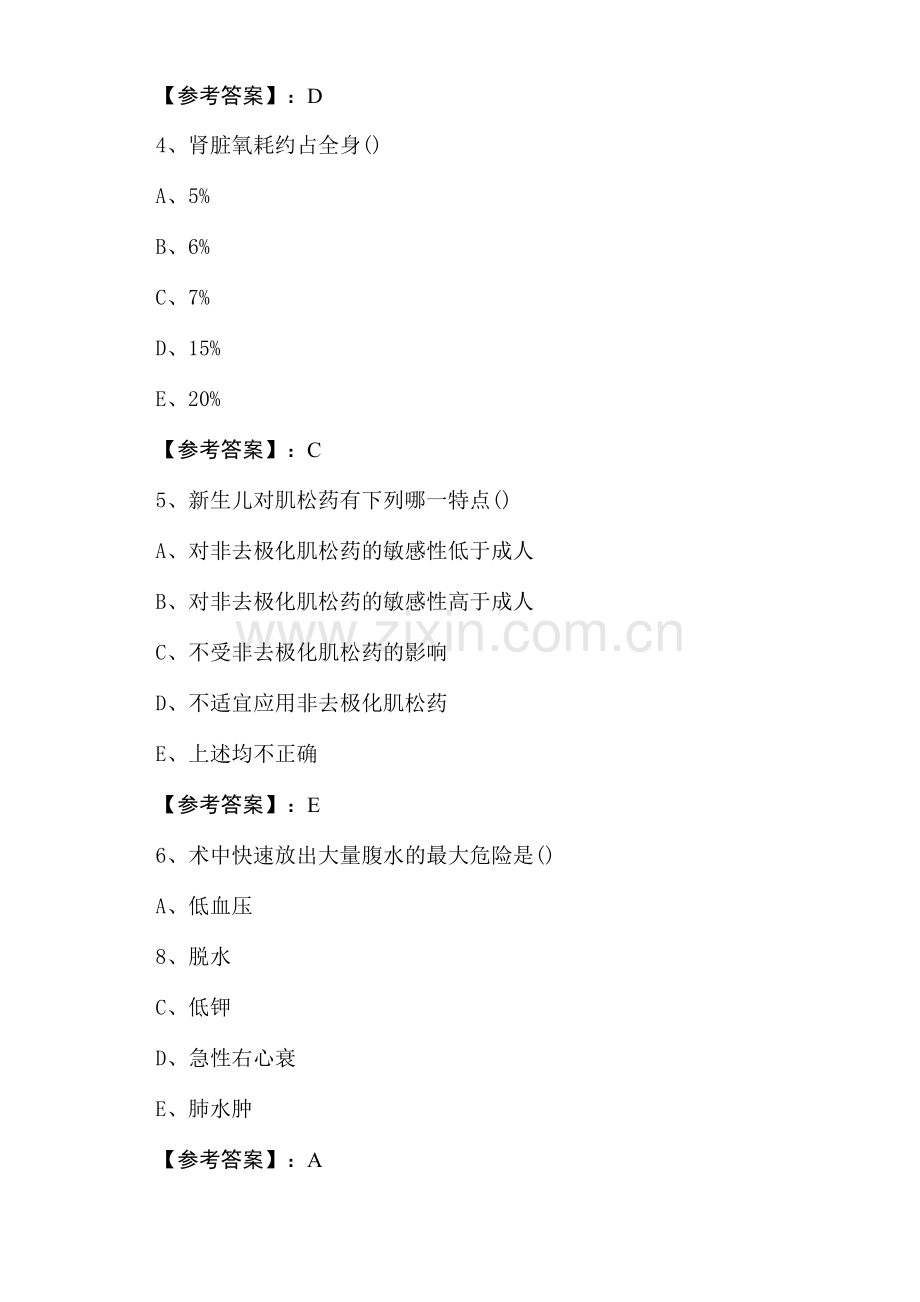 【参考答案】：D

4、肾脏氧耗约占全身()

A、5%

B、6%

C、7%

D、15%

E、20%

【参考答案】：C

5、新生儿对肌松药有下列哪一特点()

A、对非去极化肌松药的敏感性低于成人

B、对非去极化肌松药的敏感性高于成人

C、不受非去极化肌松药的影响

D、不适宜应用非去极化肌松药

E、上述均不正确

【参考答案】：E

6、术中快速放出大量腹水的最大危险是()

A、低血压

8、脱水

C、低钾

D、急性右心衰

E、肺水肿

【参考答案】：A

www.zixin.com.cn